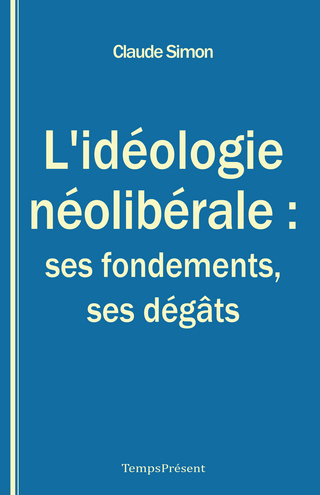 Claude Simon

L'idéologie néolibérale : ses fondements, ses dégâts

TempsPrésent